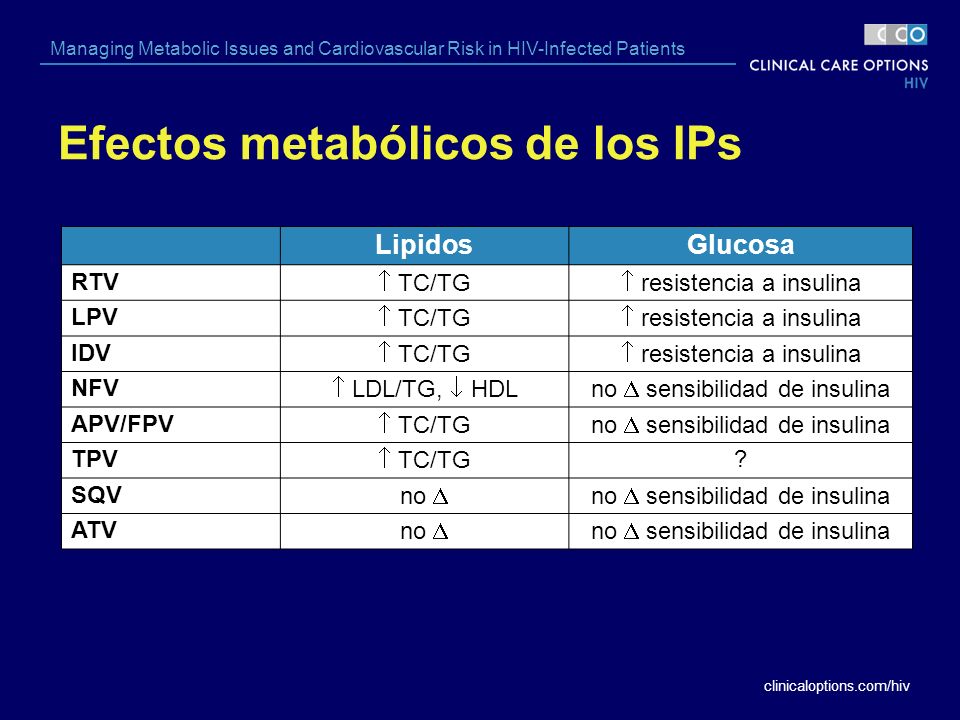 Managing Metabolic Issues and Cardiovascular Risk in HIV-Infected Patients

CCO CLINICAL CARE OPTIONS HIV

Efectos metabólicos de los IPs

| | Lipidos | Glucosa |
|---|---|---|
| RTV | $\uparrow$ TC/TG | $\uparrow$ resistencia a insulina |
| LPV | $\uparrow$ TC/TG | $\uparrow$ resistencia a insulina |
| IDV | $\uparrow$ TC/TG | $\uparrow$ resistencia a insulina |
| NFV | $\uparrow$ LDL/TG, $\downarrow$ HDL | no $\Delta$ sensibilidad de insulina |
| APV/FPV | $\uparrow$ TC/TG | no $\Delta$ sensibilidad de insulina |
| TPV | $\uparrow$ TC/TG | ? |
| SQV | no $\Delta$ | no $\Delta$ sensibilidad de insulina |
| ATV | no $\Delta$ | no $\Delta$ sensibilidad de insulina |

clinicaloptions.com/hiv